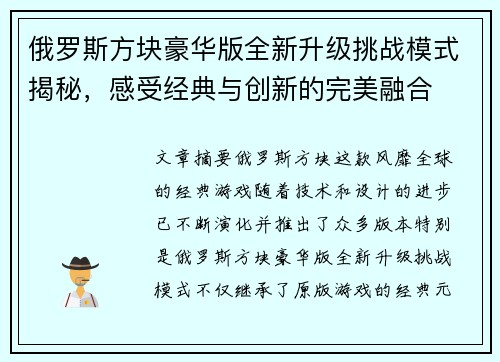 俄罗斯方块豪华版全新升级挑战模式揭秘，感受经典与创新的完美融合

文章摘要俄罗斯方块这款风靡全球的经典游戏随着技术和设计的进步已不断演化并推出了众多版本特别是俄罗斯方块豪华版全新升级挑战模式不仅继承了原版游戏的经典元